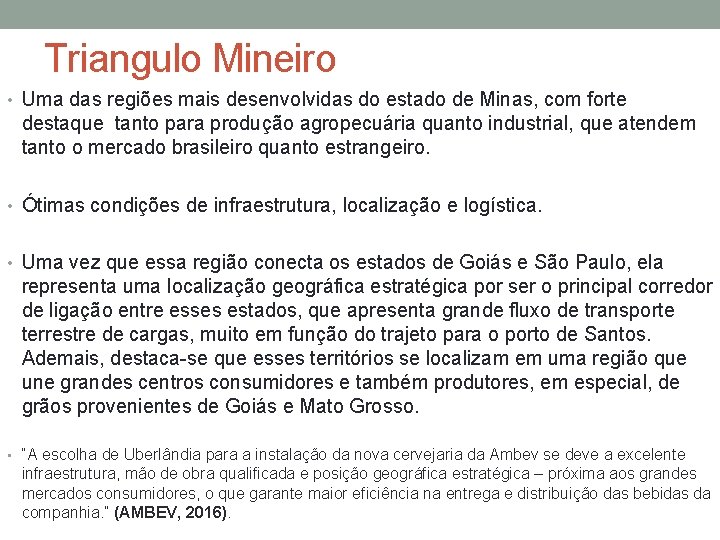 Triangulo Mineiro

• Uma das regiões mais desenvolvidas do estado de Minas, com forte destaque tanto para produção agropecuária quanto industrial, que atendem tanto o mercado brasileiro quanto estrangeiro.

• Ótimas condições de infraestrutura, localização e logística.

• Uma vez que essa região conecta os estados de Goiás e São Paulo, ela representa uma localização geográfica estratégica por ser o principal corredor de ligação entre esses estados, que apresenta grande fluxo de transporte terrestre de cargas, muito em função do trajeto para o porto de Santos. Ademais, destaca-se que esses territórios se localizam em uma região que une grandes centros consumidores e também produtores, em especial, de grãos provenientes de Goiás e Mato Grosso.

• "A escolha de Uberlândia para a instalação da nova cervejaria da Ambev se deve a excelente infraestrutura, mão de obra qualificada e posição geográfica estratégica – próxima aos grandes mercados consumidores, o que garante maior eficiência na entrega e distribuição das bebidas da companhia." (AMBEV, 2016).